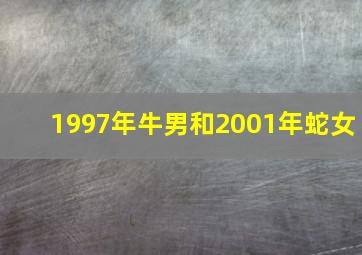 1997年牛男和2001年蛇女